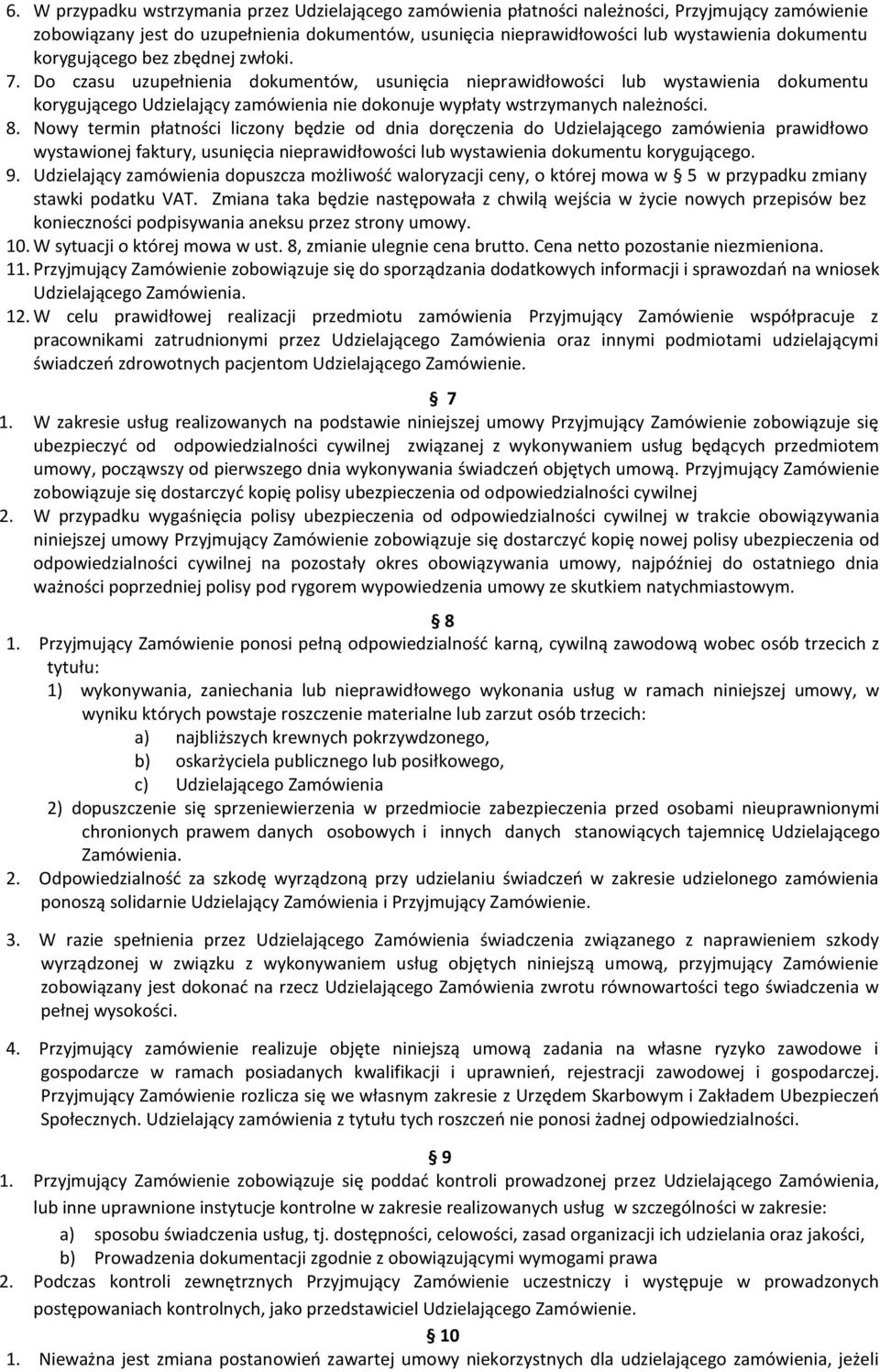 6. W przypadku wstrzymania przez Udzielającego zamówienia płatności należności, Przyjmujący zamówienie zobowiązany jest do uzupełnienia dokumentów, usunięcia nieprawidłowości lub wystawienia dokumentu korygującego bez zbędnej zwłoki.
7. Do czasu uzupełnienia dokumentów, usunięcia nieprawidłowości lub wystawienia dokumentu korygującego Udzielający zamówienia nie dokonuje wypłaty wstrzymanych należności.
8. Nowy termin płatności liczony będzie od dnia doręczenia do Udzielającego zamówienia prawidłowo wystawionej faktury, usunięcia nieprawidłowości lub wystawienia dokumentu korygującego.
9. Udzielający zamówienia dopuszcza możliwość waloryzacji ceny, o której mowa w § 5 w przypadku zmiany stawki podatku VAT. Zmiana taka będzie następowała z chwilą wejścia w życie nowych przepisów bez konieczności podpisywania aneksu przez strony umowy.
10. W sytuacji o której mowa w ust. 8, zmianie ulegnie cena brutto. Cena netto pozostanie niezmieniona.
11. Przyjmujący Zamówienie zobowiązuje się do sporządzania dodatkowych informacji i sprawozdań na wniosek Udzielającego Zamówienia.
12. W celu prawidłowej realizacji przedmiotu zamówienia Przyjmujący Zamówienie współpracuje z pracownikami zatrudnionymi przez Udzielającego Zamówienia oraz innymi podmiotami udzielającymi świadczeń zdrowotnych pacjentom Udzielającego Zamówienie.

§ 7
1. W zakresie usług realizowanych na podstawie niniejszej umowy Przyjmujący Zamówienie zobowiązuje się ubezpieczyć od odpowiedzialności cywilnej związanej z wykonywaniem usług będących przedmiotem umowy, począwszy od pierwszego dnia wykonywania świadczeń objętych umową. Przyjmujący Zamówienie zobowiązuje się dostarczyć kopię polisy ubezpieczenia od odpowiedzialności cywilnej
2. W przypadku wygaśnięcia polisy ubezpieczenia od odpowiedzialności cywilnej w trakcie obowiązywania niniejszej umowy Przyjmujący Zamówienie zobowiązuje się dostarczyć kopię nowej polisy ubezpieczenia od odpowiedzialności cywilnej na pozostały okres obowiązywania umowy, najpóźniej do ostatniego dnia ważności poprzedniej polisy pod rygorem wypowiedzenia umowy ze skutkiem natychmiastowym.

§ 8
1. Przyjmujący Zamówienie ponosi pełną odpowiedzialność karną, cywilną zawodową wobec osób trzecich z tytułu:
1) wykonywania, zaniechania lub nieprawidłowego wykonania usług w ramach niniejszej umowy, w wyniku których powstaje roszczenie materialne lub zarzut osób trzecich:
a) najbliższych krewnych pokrzywdzonego,
b) oskarżyciela publicznego lub posiłkowego,
c) Udzielającego Zamówienia
2) dopuszczenie się sprzeniewierzenia w przedmiocie zabezpieczenia przed osobami nieuprawnionymi chronionych prawem danych osobowych i innych danych stanowiących tajemnicę Udzielającego Zamówienia.
2. Odpowiedzialność za szkodę wyrządzoną przy udzielaniu świadczeń w zakresie udzielonego zamówienia ponoszą solidarnie Udzielający Zamówienia i Przyjmujący Zamówienie.

3. W razie spełnienia przez Udzielającego Zamówienia świadczenia związanego z naprawieniem szkody wyrządzonej w związku z wykonywaniem usług objętych niniejszą umową, przyjmujący Zamówienie zobowiązany jest dokonać na rzecz Udzielającego Zamówienia zwrotu równowartości tego świadczenia w pełnej wysokości.

4. Przyjmujący zamówienie realizuje objęte niniejszą umową zadania na własne ryzyko zawodowe i gospodarcze w ramach posiadanych kwalifikacji i uprawnień, rejestracji zawodowej i gospodarczej. Przyjmujący Zamówienie rozlicza się we własnym zakresie z Urzędem Skarbowym i Zakładem Ubezpieczeń Społecznych. Udzielający zamówienia z tytułu tych roszczeń nie ponosi żadnej odpowiedzialności.

§ 9
1. Przyjmujący Zamówienie zobowiązuje się poddać kontroli prowadzonej przez Udzielającego Zamówienia, lub inne uprawnione instytucje kontrolne w zakresie realizowanych usług w szczególności w zakresie:
a) sposobu świadczenia usług, tj. dostępności, celowości, zasad organizacji ich udzielania oraz jakości,
b) Prowadzenia dokumentacji zgodnie z obowiązującymi wymogami prawa
2. Podczas kontroli zewnętrznych Przyjmujący Zamówienie uczestniczy i występuje w prowadzonych postępowaniach kontrolnych, jako przedstawiciel Udzielającego Zamówienie.
§ 10
1. Nieważna jest zmiana postanowień zawartej umowy niekorzystnych dla udzielającego zamówienia, jeżeli